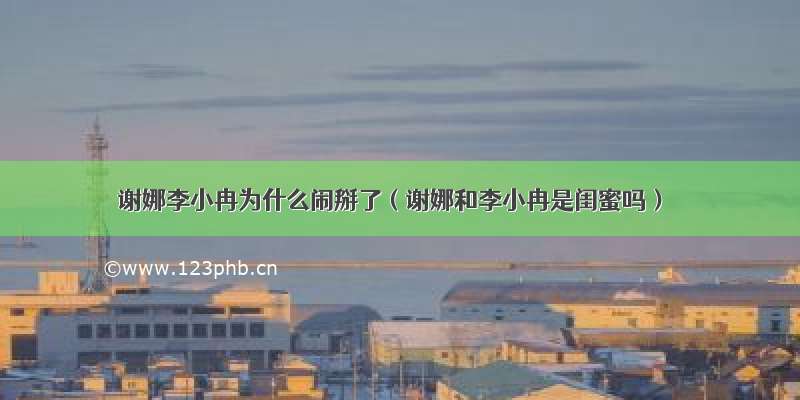 谢娜李小冉为什么闹掰了（谢娜和李小冉是闺蜜吗）

©www.123phb.cn